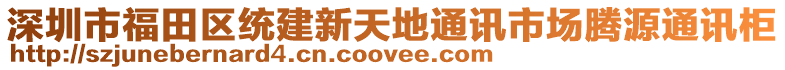 深圳市福田区统建新天地通讯市场腾源通讯柜
http://szjunebernard4.cn.coovee.com